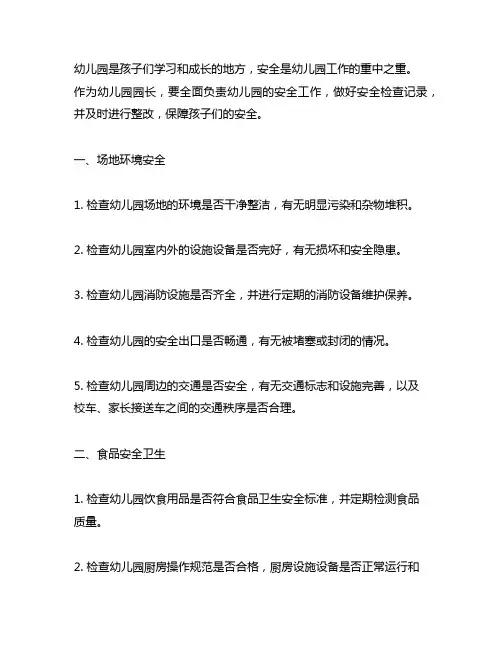 幼儿园是孩子们学习和成长的地方，安全是幼儿园工作的重中之重。作为幼儿园园长，要全面负责幼儿园的安全工作，做好安全检查记录，并及时进行整改，保障孩子们的安全。

一、场地环境安全

1. 检查幼儿园场地的环境是否干净整洁，有无明显污染和杂物堆积。

2. 检查幼儿园室内外的设施设备是否完好，有无损坏和安全隐患。

3. 检查幼儿园消防设施是否齐全，并进行定期的消防设备维护保养。

4. 检查幼儿园的安全出口是否畅通，有无被堵塞或封闭的情况。

5. 检查幼儿园周边的交通是否安全，有无交通标志和设施完善，以及校车、家长接送车之间的交通秩序是否合理。

二、食品安全卫生

1. 检查幼儿园饮食用品是否符合食品卫生安全标准，并定期检测食品质量。

2. 检查幼儿园厨房操作规范是否合格，厨房设施设备是否正常运行和